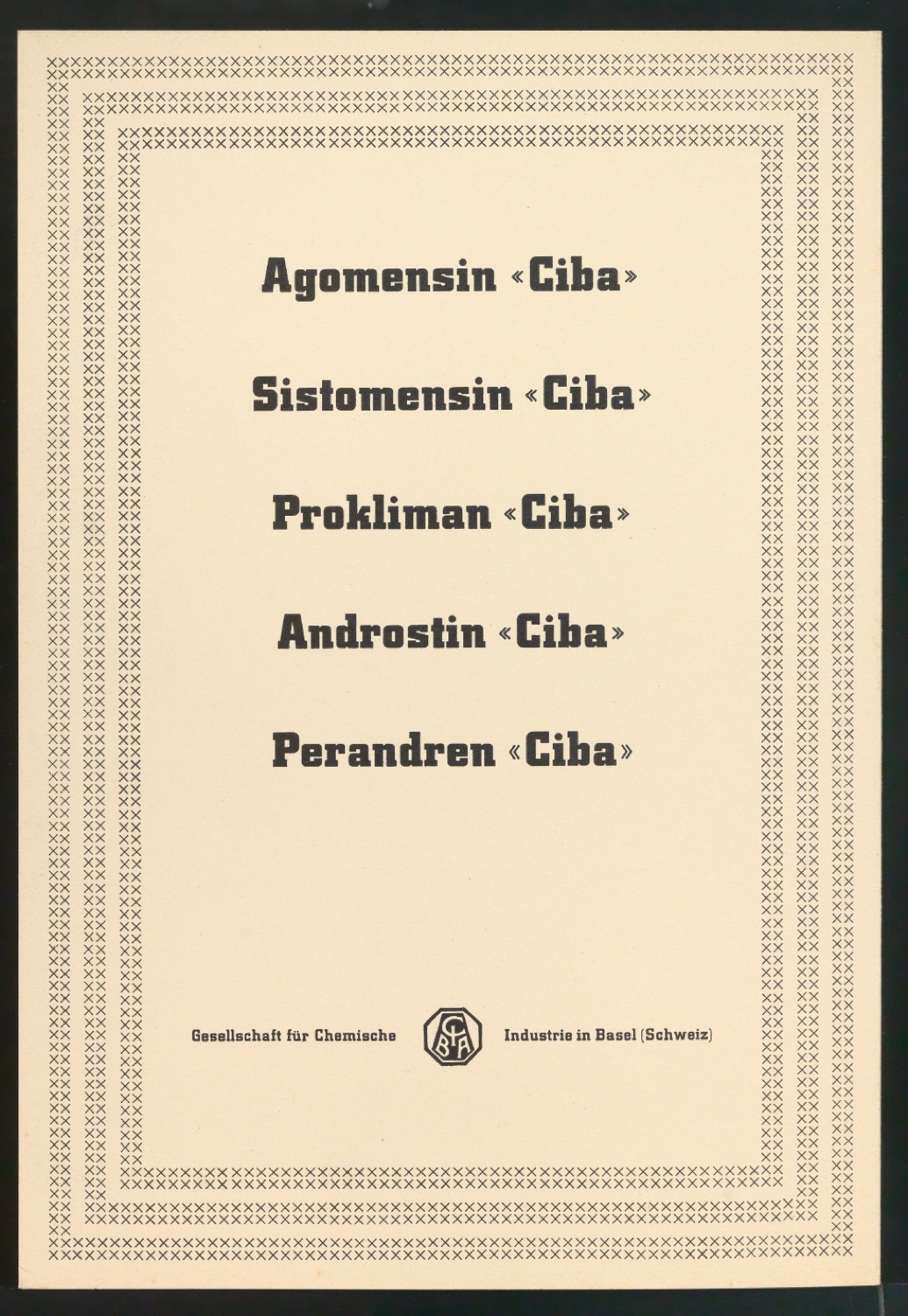 Agomensin «Ciba»

Sistomensin «Ciba»

Prokliman «Ciba»

Androstin «Ciba»

Perandren «Ciba»

Gesellschaft für Chemische CIBA Industrie in Basel (Schweiz)